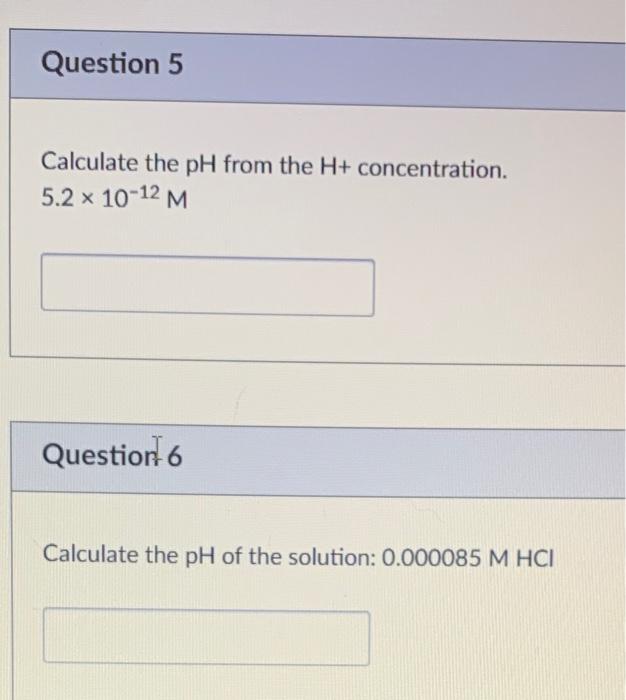 Question 5

Calculate the pH from the H+ concentration.
$5.2 \times 10^{-12}$ M

Question 6

Calculate the pH of the solution: 0.000085 M HCl